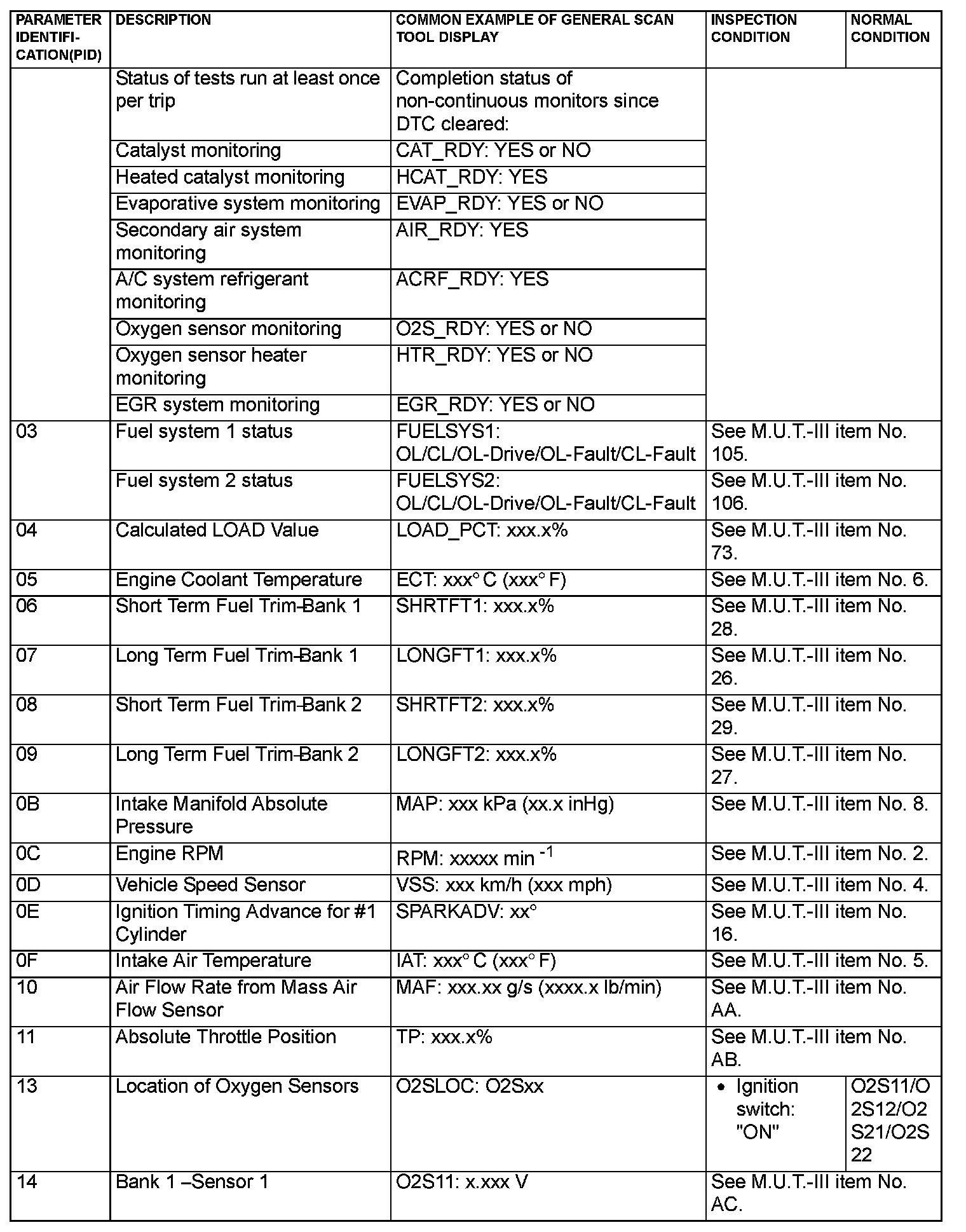 | PARAMETER IDENTIFICATION(PID) | DESCRIPTION | COMMON EXAMPLE OF GENERAL SCAN TOOL DISPLAY | INSPECTION CONDITION | NORMAL CONDITION |
|---|---|---|---|---|
| | Status of tests run at least once per trip | Completion status of non-continuous monitors since DTC cleared: | | |
| | Catalyst monitoring | CAT_RDY: YES or NO | | |
| | Heated catalyst monitoring | HCAT_RDY: YES | | |
| | Evaporative system monitoring | EVAP_RDY: YES or NO | | |
| | Secondary air system monitoring | AIR_RDY: YES | | |
| | A/C system refrigerant monitoring | ACRF_RDY: YES | | |
| | Oxygen sensor monitoring | O2S_RDY: YES or NO | | |
| | Oxygen sensor heater monitoring | HTR_RDY: YES or NO | | |
| | EGR system monitoring | EGR_RDY: YES or NO | | |
| 03 | Fuel system 1 status | FUELSYS1: OL/CL/OL-Drive/OL-Fault/CL-Fault | See M.U.T.-III item No. 105. | |
| | Fuel system 2 status | FUELSYS2: OL/CL/OL-Drive/OL-Fault/CL-Fault | See M.U.T.-III item No. 106. | |
| 04 | Calculated LOAD Value | LOAD_PCT: xxx.x% | See M.U.T.-III item No. 73. | |
| 05 | Engine Coolant Temperature | ECT: xxx° C (xxx° F) | See M.U.T.-III item No. 6. | |
| 06 | Short Term Fuel Trim-Bank 1 | SHRTFT1: xxx.x% | See M.U.T.-III item No. 28. | |
| 07 | Long Term Fuel Trim-Bank 1 | LONGFT1: xxx.x% | See M.U.T.-III item No. 26. | |
| 08 | Short Term Fuel Trim-Bank 2 | SHRTFT2: xxx.x% | See M.U.T.-III item No. 29. | |
| 09 | Long Term Fuel Trim-Bank 2 | LONGFT2: xxx.x% | See M.U.T.-III item No. 27. | |
| 0B | Intake Manifold Absolute Pressure | MAP: xxx kPa (xx.x inHg) | See M.U.T.-III item No. 8. | |
| 0C | Engine RPM | RPM: xxxxx min $^{-1}$ | See M.U.T.-III item No. 2. | |
| 0D | Vehicle Speed Sensor | VSS: xxx km/h (xxx mph) | See M.U.T.-III item No. 4. | |
| 0E | Ignition Timing Advance for #1 Cylinder | SPARKADV: xx° | See M.U.T.-III item No. 16. | |
| 0F | Intake Air Temperature | IAT: xxx° C (xxx° F) | See M.U.T.-III item No. 5. | |
| 10 | Air Flow Rate from Mass Air Flow Sensor | MAF: xxx.xx g/s (xxxx.x lb/min) | See M.U.T.-III item No. AA. | |
| 11 | Absolute Throttle Position | TP: xxx.x% | See M.U.T.-III item No. AB. | |
| 13 | Location of Oxygen Sensors | O2SLOC: O2Sxx | • Ignition switch: "ON" | O2S11/O2S12/O2S21/O2S22 |
| 14 | Bank 1 –Sensor 1 | O2S11: x.xxx V | See M.U.T.-III item No. AC. | |